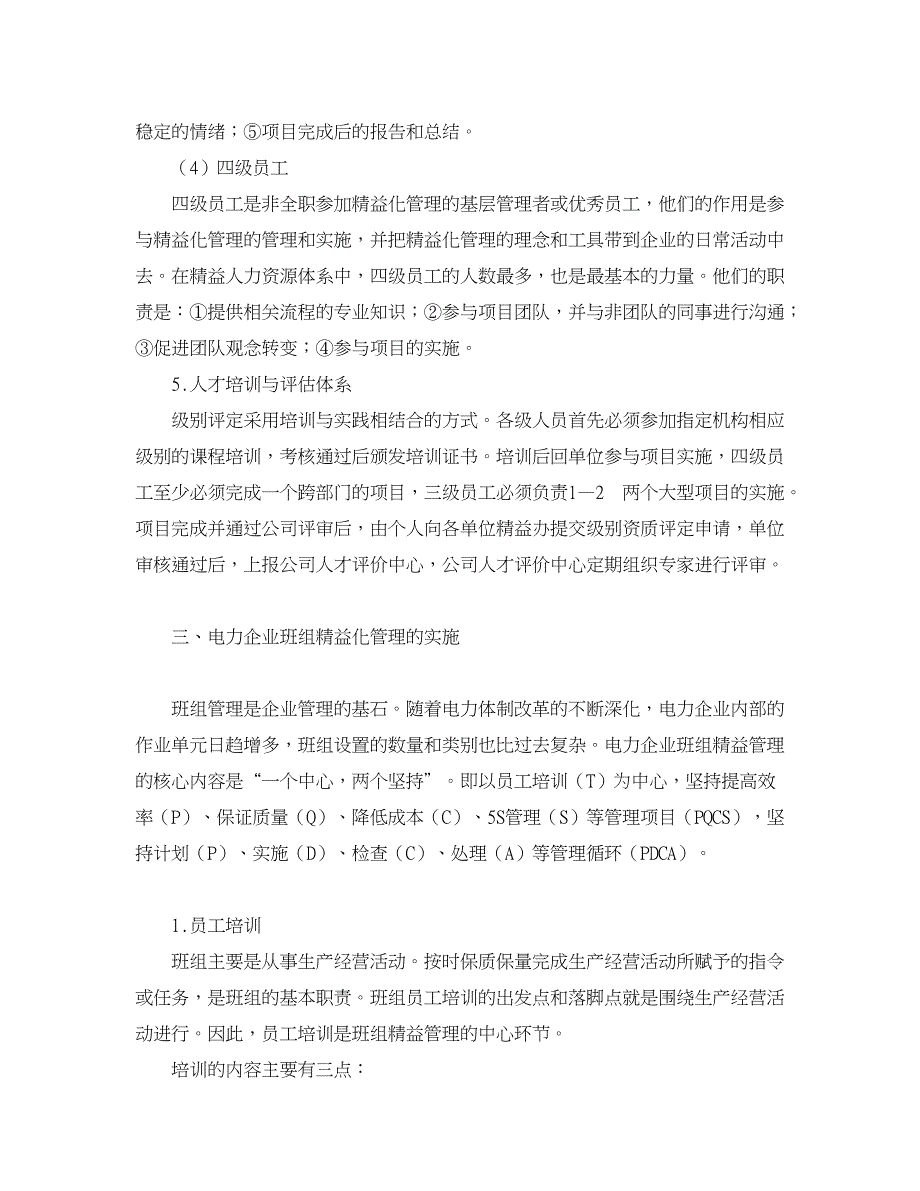 稳定的情绪；⑤项目完成后的报告和总结。

（4）四级员工

四级员工是非全职参加精益化管理的基层管理者或优秀员工，他们的作用是参与精益化管理的管理和实施，并把精益化管理的理念和工具带到企业的日常活动中去。在精益人力资源体系中，四级员工的人数最多，也是最基本的力量。他们的职责是：①提供相关流程的专业知识；②参与项目团队，并与非团队的同事进行沟通；③促进团队观念转变；④参与项目的实施。

5.人才培训与评估体系

级别评定采用培训与实践相结合的方式。各级人员首先必须参加指定机构相应级别的课程培训，考核通过后颁发培训证书。培训后回单位参与项目实施，四级员工至少必须完成一个跨部门的项目，三级员工必须负责1—2 两个大型项目的实施。项目完成并通过公司评审后，由个人向各单位精益办提交级别资质评定申请，单位审核通过后，上报公司人才评价中心，公司人才评价中心定期组织专家进行评审。

三、电力企业班组精益化管理的实施

班组管理是企业管理的基石。随着电力体制改革的不断深化，电力企业内部的作业单元日趋增多，班组设置的数量和类别也比过去复杂。电力企业班组精益管理的核心内容是“一个中心，两个坚持”。即以员工培训（T）为中心，坚持提高效率（P）、保证质量（Q）、降低成本（C）、5S管理（S）等管理项目（PQCS），坚持计划（P）、实施（D）、检查（C）、处理（A）等管理循环（PDCA）。

1.员工培训

班组主要是从事生产经营活动。按时保质保量完成生产经营活动所赋予的指令或任务，是班组的基本职责。班组员工培训的出发点和落脚点就是围绕生产经营活动进行。因此，员工培训是班组精益管理的中心环节。

培训的内容主要有三点：